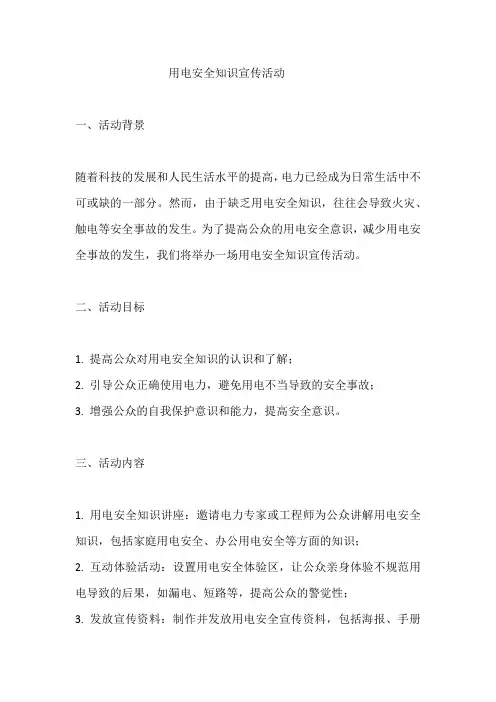 用电安全知识宣传活动

一、活动背景

随着科技的发展和人民生活水平的提高，电力已经成为日常生活中不可或缺的一部分。然而，由于缺乏用电安全知识，往往会导致火灾、触电等安全事故的发生。为了提高公众的用电安全意识，减少用电安全事故的发生，我们将举办一场用电安全知识宣传活动。

二、活动目标

1. 提高公众对用电安全知识的认识和了解；
2. 引导公众正确使用电力，避免用电不当导致的安全事故；
3. 增强公众的自我保护意识和能力，提高安全意识。

三、活动内容

1. 用电安全知识讲座：邀请电力专家或工程师为公众讲解用电安全知识，包括家庭用电安全、办公用电安全等方面的知识；
2. 互动体验活动：设置用电安全体验区，让公众亲身体验不规范用电导致的后果，如漏电、短路等，提高公众的警觉性；
3. 发放宣传资料：制作并发放用电安全宣传资料，包括海报、手册